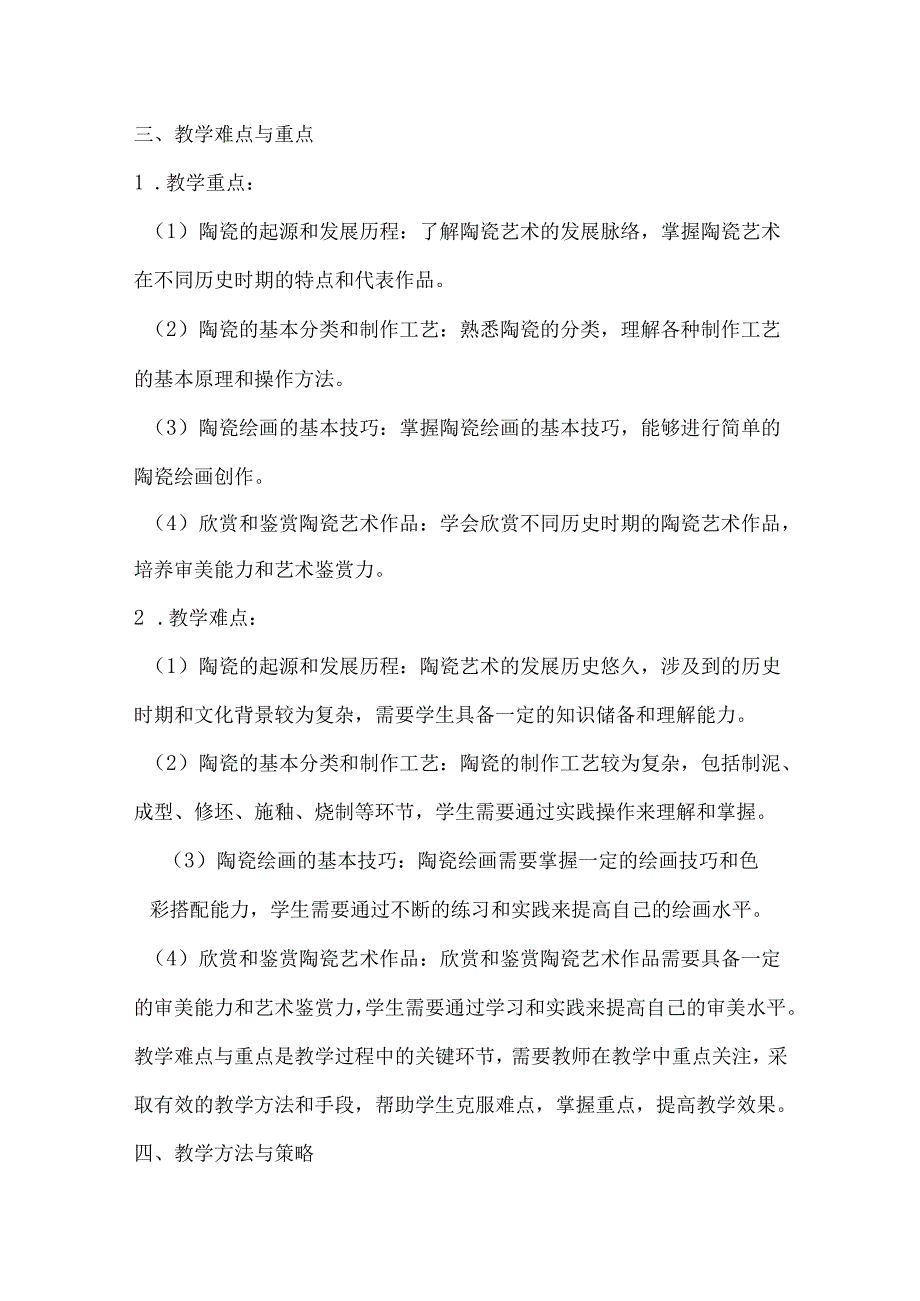 三、教学难点与重点

1．教学重点：

（1）陶瓷的起源和发展历程：了解陶瓷艺术的发展脉络，掌握陶瓷艺术在不同历史时期的特点和代表作品。

（2）陶瓷的基本分类和制作工艺：熟悉陶瓷的分类，理解各种制作工艺的基本原理和操作方法。

（3）陶瓷绘画的基本技巧：掌握陶瓷绘画的基本技巧，能够进行简单的陶瓷绘画创作。

（4）欣赏和鉴赏陶瓷艺术作品：学会欣赏不同历史时期的陶瓷艺术作品，培养审美能力和艺术鉴赏力。

2．教学难点：

（1）陶瓷的起源和发展历程：陶瓷艺术的发展历史悠久，涉及到的历史时期和文化背景较为复杂，需要学生具备一定的知识储备和理解能力。

（2）陶瓷的基本分类和制作工艺：陶瓷的制作工艺较为复杂，包括制泥、成型、修坯、施釉、烧制等环节，学生需要通过实践操作来理解和掌握。

（3）陶瓷绘画的基本技巧：陶瓷绘画需要掌握一定的绘画技巧和色彩搭配能力，学生需要通过不断的练习和实践来提高自己的绘画水平。

（4）欣赏和鉴赏陶瓷艺术作品：欣赏和鉴赏陶瓷艺术作品需要具备一定的审美能力和艺术鉴赏力，学生需要通过学习和实践来提高自己的审美水平。

教学难点与重点是教学过程中的关键环节，需要教师在教学中重点关注，采取有效的教学方法和手段，帮助学生克服难点，掌握重点，提高教学效果。

四、教学方法与策略